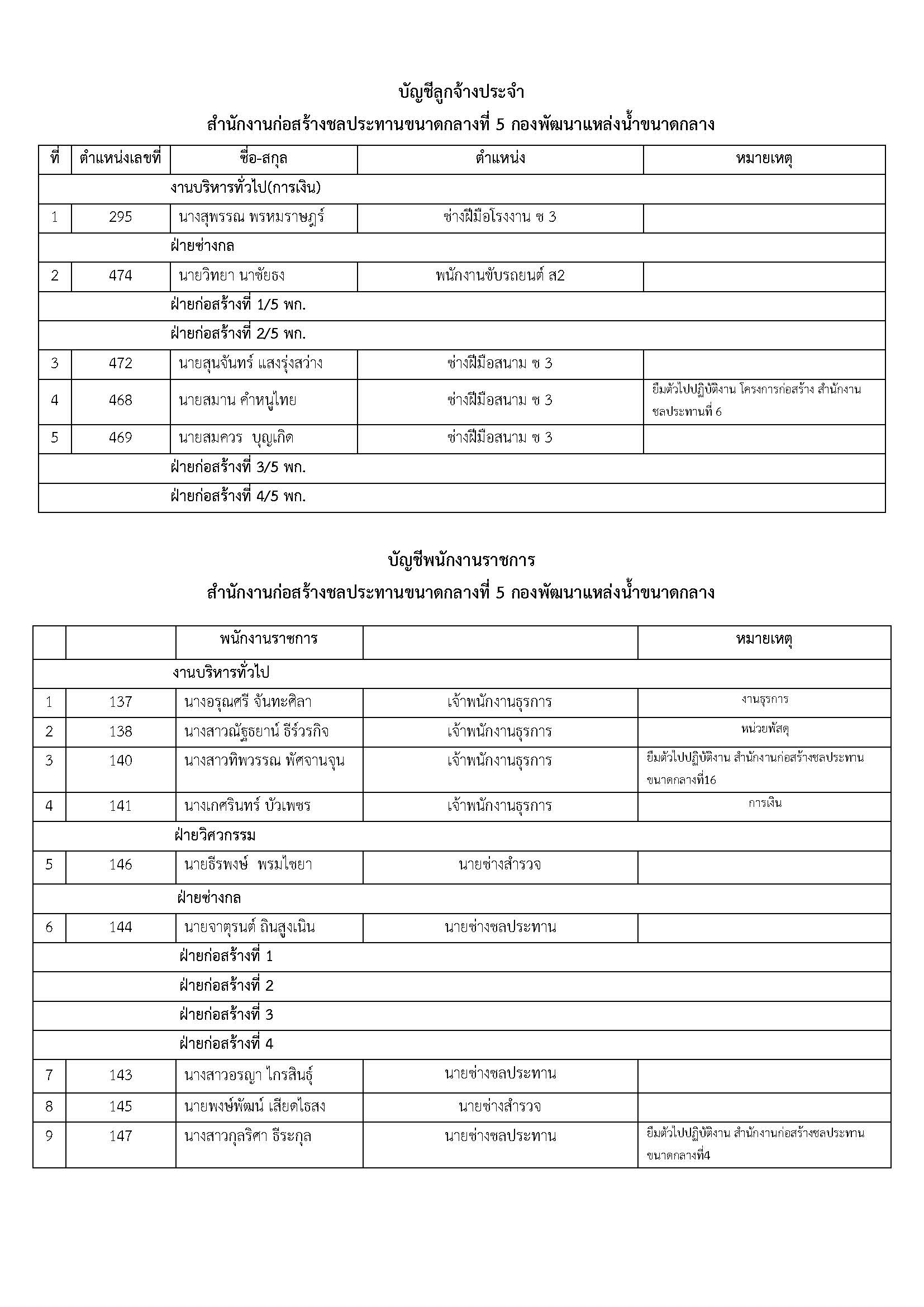 บัญชีลูกจ้างประจำ

สำนักงานก่อสร้างชลประทานขนาดกลางที่ 5 กองพัฒนาแหล่งน้ำขนาดกลาง

| ที่ | ตำแหน่งเลขที่ | ชื่อ-สกุล | ตำแหน่ง | หมายเหตุ |
|---|---|---|---|---|
| | | งานบริหารทั่วไป(การเงิน) | | |
| 1 | 295 | นางสุพรรณ พรหมราษฎร์ | ช่างฝีมือโรงงาน ช 3 | |
| | | ฝ่ายช่างกล | | |
| 2 | 474 | นายวิทยา นาชัยธง | พนักงานขับรถยนต์ ส2 | |
| | | ฝ่ายก่อสร้างที่ 1/5 พก. | | |
| | | ฝ่ายก่อสร้างที่ 2/5 พก. | | |
| 3 | 472 | นายสุนจันทร์ แสงรุ่งสว่าง | ช่างฝีมือสนาม ช 3 | |
| 4 | 468 | นายสมาน คำหนูไทย | ช่างฝีมือสนาม ช 3 | ยืมตัวไปปฏิบัติงาน โครงการก่อสร้าง สำนักงานชลประทานที่ 6 |
| 5 | 469 | นายสมควร บุญเกิด | ช่างฝีมือสนาม ช 3 | |
| | | ฝ่ายก่อสร้างที่ 3/5 พก. | | |
| | | ฝ่ายก่อสร้างที่ 4/5 พก. | | |

บัญชีพนักงานราชการ

สำนักงานก่อสร้างชลประทานขนาดกลางที่ 5 กองพัฒนาแหล่งน้ำขนาดกลาง

| | | พนักงานราชการ | | หมายเหตุ |
|---|---|---|---|---|
| | | งานบริหารทั่วไป | | |
| 1 | 137 | นางอรุณศรี จันทะศิลา | เจ้าพนักงานธุรการ | งานธุรการ |
| 2 | 138 | นางสาวณัฐธยาน์ ธีร์วรกิจ | เจ้าพนักงานธุรการ | หน่วยพัสดุ |
| 3 | 140 | นางสาวทิพวรรณ พัศจานจุน | เจ้าพนักงานธุรการ | ยืมตัวไปปฏิบัติงาน สำนักงานก่อสร้างชลประทานขนาดกลางที่16 |
| 4 | 141 | นางเกศรินทร์ บัวเพชร | เจ้าพนักงานธุรการ | การเงิน |
| | | ฝ่ายวิศวกรรม | | |
| 5 | 146 | นายธีรพงษ์ พรมไชยา | นายช่างสำรวจ | |
| | | ฝ่ายช่างกล | | |
| 6 | 144 | นายจาตุรนต์ ถินสูงเนิน | นายช่างชลประทาน | |
| | | ฝ่ายก่อสร้างที่ 1 | | |
| | | ฝ่ายก่อสร้างที่ 2 | | |
| | | ฝ่ายก่อสร้างที่ 3 | | |
| | | ฝ่ายก่อสร้างที่ 4 | | |
| 7 | 143 | นางสาวอรญา ไกรสินธุ์ | นายช่างชลประทาน | |
| 8 | 145 | นายพงษ์พัฒน์ เสียดไธสง | นายช่างสำรวจ | |
| 9 | 147 | นางสาวกุลริศา ธีระกุล | นายช่างชลประทาน | ยืมตัวไปปฏิบัติงาน สำนักงานก่อสร้างชลประทานขนาดกลางที่4 |